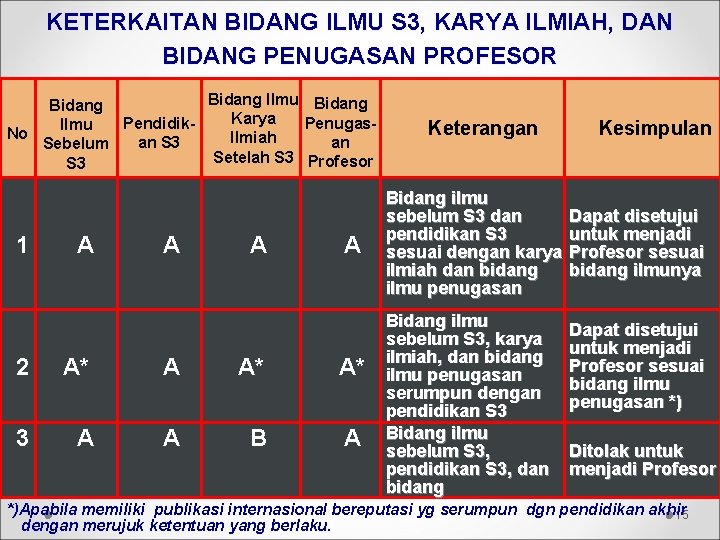 KETERKAITAN BIDANG ILMU S3, KARYA ILMIAH, DAN BIDANG PENUGASAN PROFESOR

| No | Bidang Ilmu Sebelum S3 | Pendidikan S3 | Bidang Ilmu Karya Ilmiah Setelah S3 | Bidang Penugasan Profesor | Keterangan | Kesimpulan |
|---|---|---|---|---|---|---|
| 1 | A | A | A | A | Bidang ilmu sebelum S3 dan pendidikan S3 sesuai dengan karya ilmiah dan bidang ilmu penugasan | Dapat disetujui untuk menjadi Profesor sesuai bidang ilmunya |
| 2 | A* | A | A* | A* | Bidang ilmu sebelum S3, karya ilmiah, dan bidang ilmu penugasan serumpun dengan pendidikan S3 | Dapat disetujui untuk menjadi Profesor sesuai bidang ilmu penugasan *) |
| 3 | A | A | B | A | Bidang ilmu sebelum S3, pendidikan S3, dan bidang | Ditolak untuk menjadi Profesor |

*)Apabila memiliki publikasi internasional bereputasi yg serumpun dgn pendidikan akhir dengan merujuk ketentuan yang berlaku.

15